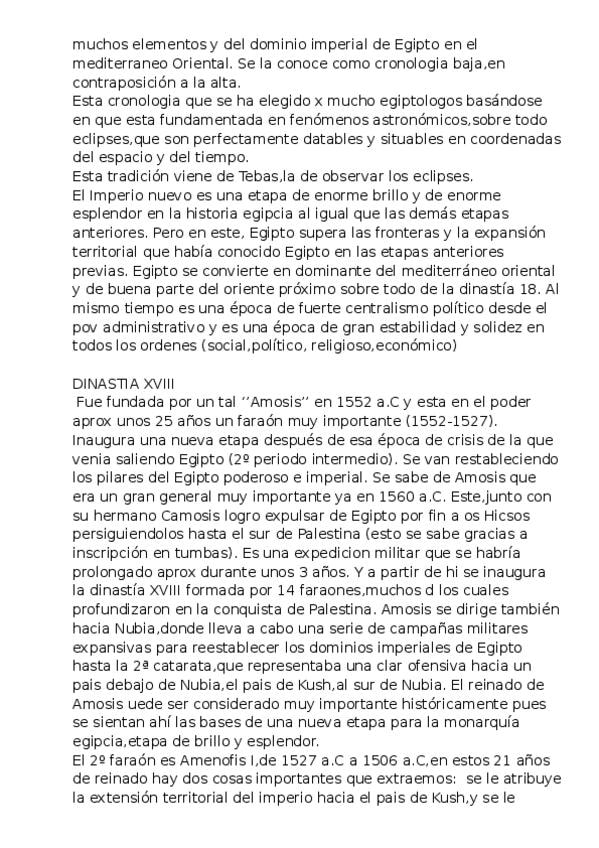 muchos elementos y del dominio imperial de Egipto en el mediterraneo Oriental. Se la conoce como cronologia baja,en contraposición a la alta.
Esta cronologia que se ha elegido x mucho egiptologos basándose en que esta fundamentada en fenómenos astronómicos,sobre todo eclipses,que son perfectamente datables y situables en coordenadas del espacio y del tiempo.
Esta tradición viene de Tebas,la de observar los eclipses.
El Imperio nuevo es una etapa de enorme brillo y de enorme esplendor en la historia egipcia al igual que las demás etapas anteriores. Pero en este, Egipto supera las fronteras y la expansión territorial que había conocido Egipto en las etapas anteriores previas. Egipto se convierte en dominante del mediterráneo oriental y de buena parte del oriente próximo sobre todo de la dinastía 18. Al mismo tiempo es una época de fuerte centralismo político desde el pov administrativo y es una época de gran estabilidad y solidez en todos los ordenes (social,político, religioso,económico)

DINASTIA XVIII
Fue fundada por un tal ‘’Amosis’’ en 1552 a.C y esta en el poder aprox unos 25 años un faraón muy importante (1552-1527). Inaugura una nueva etapa después de esa época de crisis de la que venia saliendo Egipto (2º periodo intermedio). Se van restableciendo los pilares del Egipto poderoso e imperial. Se sabe de Amosis que era un gran general muy importante ya en 1560 a.C. Este,junto con su hermano Camosis logro expulsar de Egipto por fin a os Hicsos persiguiendolos hasta el sur de Palestina (esto se sabe gracias a inscripción en tumbas). Es una expedicion militar que se habría prolongado aprox durante unos 3 años. Y a partir de hi se inaugura la dinastía XVIII formada por 14 faraones,muchos d los cuales profundizaron en la conquista de Palestina. Amosis se dirige también hacia Nubia,donde lleva a cabo una serie de campañas militares expansivas para reestablecer los dominios imperiales de Egipto hasta la 2ª catarata,que representaba una clar ofensiva hacia un pais debajo de Nubia,el pais de Kush,al sur de Nubia. El reinado de Amosis uede ser considerado muy importante históricamente pues se sientan ahí las bases de una nueva etapa para la monarquía egipcia,etapa de brillo y esplendor.
El 2º faraón es Amenofis I,de 1527 a.C a 1506 a.C,en estos 21 años de reinado hay dos cosas importantes que extraemos: se le atribuye la extensión territorial del imperio hacia el pais de Kush,y se le